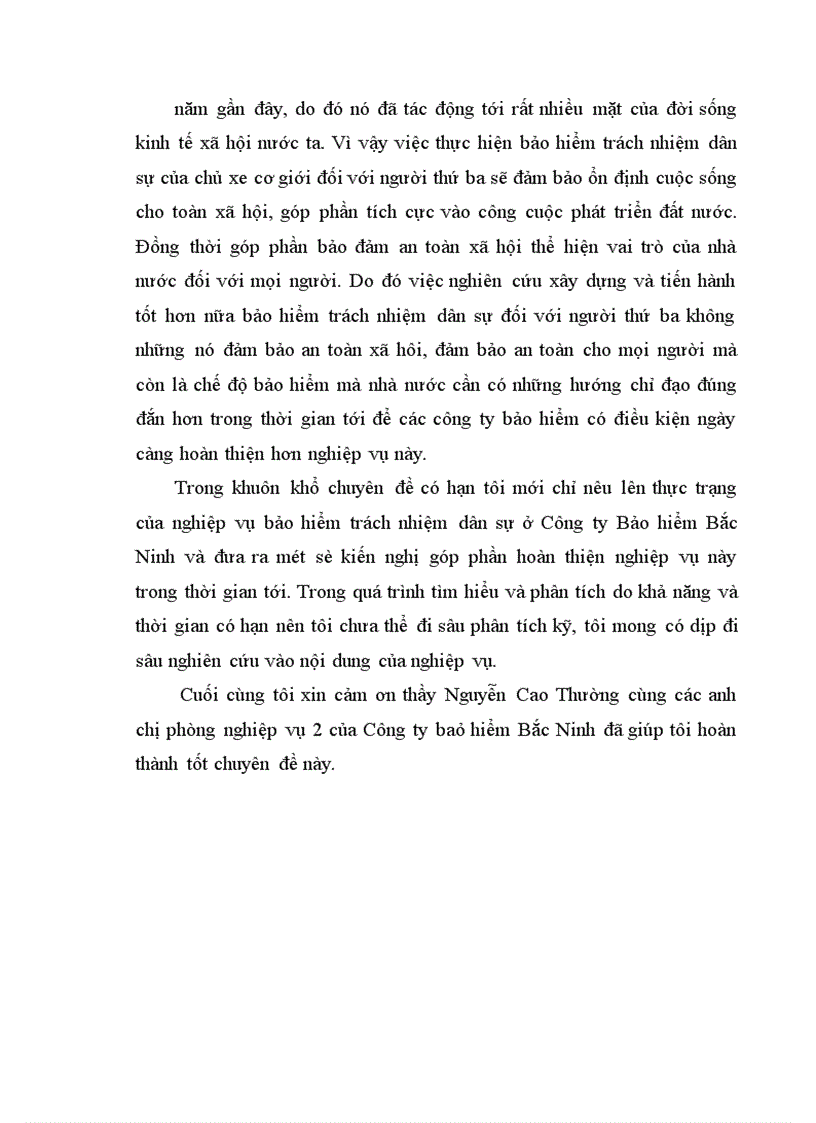 năm gần đây, do đó nó đã tác động tới rất nhiều mặt của đời sống kinh tế xã hội nước ta. Vì vậy việc thực hiện bảo hiểm trách nhiệm dân sự của chủ xe cơ giới đối với người thứ ba sẽ đảm bảo ổn định cuộc sống cho toàn xã hội, góp phần tích cực vào công cuộc phát triển đất nước. Đồng thời góp phần bảo đảm an toàn xã hội thể hiện vai trò của nhà nước đối với mọi người. Do đó việc nghiên cứu xây dựng và tiến hành tốt hơn nữa bảo hiểm trách nhiệm dân sự đối với người thứ ba không những nó đảm bảo an toàn xã hôi, đảm bảo an toàn cho mọi người mà còn là chế độ bảo hiểm mà nhà nước cần có những hướng chỉ đạo đúng đắn hơn trong thời gian tới để các công ty bảo hiểm có điều kiện ngày càng hoàn thiện hơn nghiệp vụ này.

Trong khuôn khổ chuyên đề có hạn tôi mới chỉ nêu lên thực trạng của nghiệp vụ bảo hiểm trách nhiệm dân sự ở Công ty Bảo hiểm Bắc Ninh và đưa ra mét sè kiến nghị góp phần hoàn thiện nghiệp vụ này trong thời gian tới. Trong quá trình tìm hiểu và phân tích do khả năng và thời gian có hạn nên tôi chưa thể đi sâu phân tích kỹ, tôi mong có dịp đi sâu nghiên cứu vào nội dung của nghiệp vụ.

Cuối cùng tôi xin cảm ơn thầy Nguyễn Cao Thường cùng các anh chị phòng nghiệp vụ 2 của Công ty baỏ hiểm Bắc Ninh đã giúp tôi hoàn thành tốt chuyên đề này.